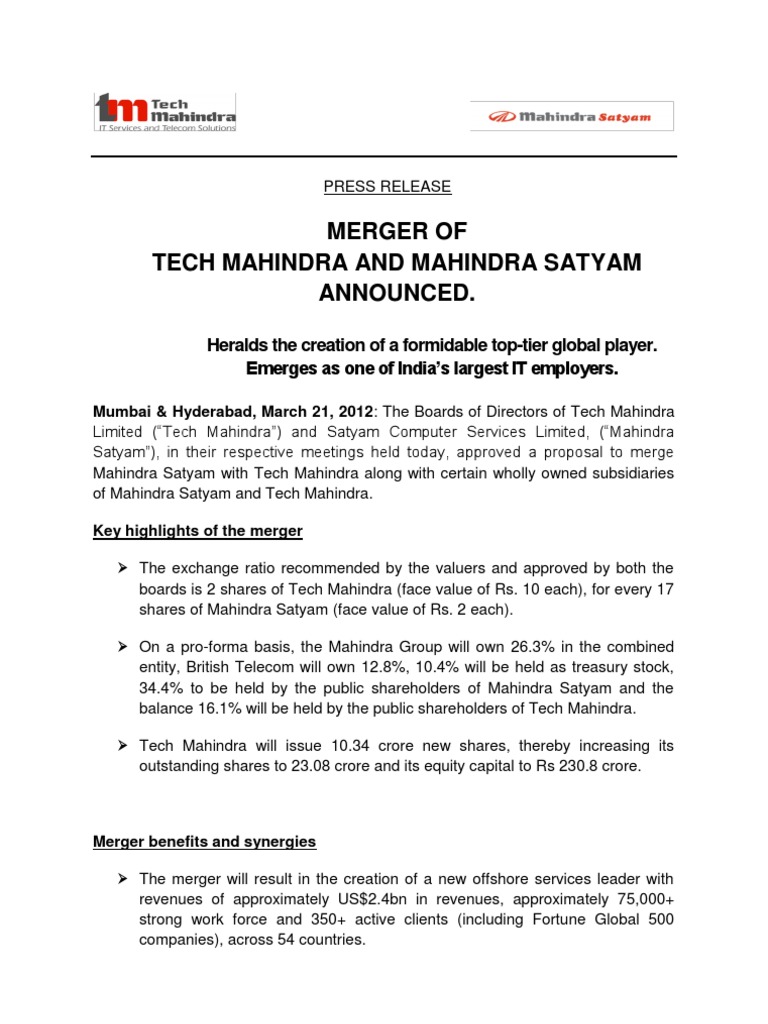 Tech Mahindra
IT Services and Telecom Solutions

Mahindra Satyam

PRESS RELEASE

MERGER OF
TECH MAHINDRA AND MAHINDRA SATYAM
ANNOUNCED.

Heralds the creation of a formidable top-tier global player.
Emerges as one of India's largest IT employers.

Mumbai & Hyderabad, March 21, 2012: The Boards of Directors of Tech Mahindra Limited ("Tech Mahindra") and Satyam Computer Services Limited, ("Mahindra Satyam"), in their respective meetings held today, approved a proposal to merge Mahindra Satyam with Tech Mahindra along with certain wholly owned subsidiaries of Mahindra Satyam and Tech Mahindra.

Key highlights of the merger

➢ The exchange ratio recommended by the valuers and approved by both the boards is 2 shares of Tech Mahindra (face value of Rs. 10 each), for every 17 shares of Mahindra Satyam (face value of Rs. 2 each).

➢ On a pro-forma basis, the Mahindra Group will own 26.3% in the combined entity, British Telecom will own 12.8%, 10.4% will be held as treasury stock, 34.4% to be held by the public shareholders of Mahindra Satyam and the balance 16.1% will be held by the public shareholders of Tech Mahindra.

➢ Tech Mahindra will issue 10.34 crore new shares, thereby increasing its outstanding shares to 23.08 crore and its equity capital to Rs 230.8 crore.

Merger benefits and synergies

➢ The merger will result in the creation of a new offshore services leader with revenues of approximately US$2.4bn in revenues, approximately 75,000+ strong work force and 350+ active clients (including Fortune Global 500 companies), across 54 countries.